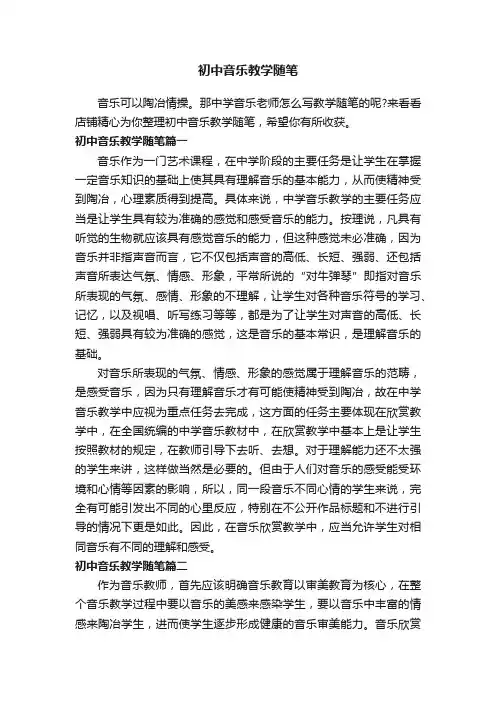 初中音乐教学随笔

音乐可以陶冶情操。那中学音乐老师怎么写教学随笔的呢?来看看店铺精心为你整理初中音乐教学随笔，希望你有所收获。

初中音乐教学随笔篇一

音乐作为一门艺术课程，在中学阶段的主要任务是让学生在掌握一定音乐知识的基础上使其具有理解音乐的基本能力，从而使精神受到陶冶，心理素质得到提高。具体来说，中学音乐教学的主要任务应当是让学生具有较为准确的感觉和感受音乐的能力。按理说，凡具有听觉的生物就应该具有感觉音乐的能力，但这种感觉未必准确，因为音乐并非指声音而言，它不仅包括声音的高低、长短、强弱、还包括声音所表达气氛、情感、形象，平常所说的“对牛弹琴”即指对音乐所表现的气氛、感情、形象的不理解，让学生对各种音乐符号的学习、记忆，以及视唱、听写练习等等，都是为了让学生对声音的高低、长短、强弱具有较为准确的感觉，这是音乐的基本常识，是理解音乐的基础。

对音乐所表现的气氛、情感、形象的感觉属于理解音乐的范畴，是感受音乐，因为只有理解音乐才有可能使精神受到陶冶，故在中学音乐教学中应视为重点任务去完成，这方面的任务主要体现在欣赏教学中，在全国统编的中学音乐教材中，在欣赏教学中基本上是让学生按照教材的规定，在教师引导下去听、去想。对于理解能力还不太强的学生来讲，这样做当然是必要的。但由于人们对音乐的感受能受环境和心情等因素的影响，所以，同一段音乐不同心情的学生来说，完全有可能引发出不同的心里反应，特别在不公开作品标题和不进行引导的情况下更是如此。因此，在音乐欣赏教学中，应当允许学生对相同音乐有不同的理解和感受。

初中音乐教学随笔篇二

作为音乐教师，首先应该明确音乐教育以审美教育为核心，在整个音乐教学过程中要以音乐的美感来感染学生，要以音乐中丰富的情感来陶冶学生，进而使学生逐步形成健康的音乐审美能力。音乐欣赏